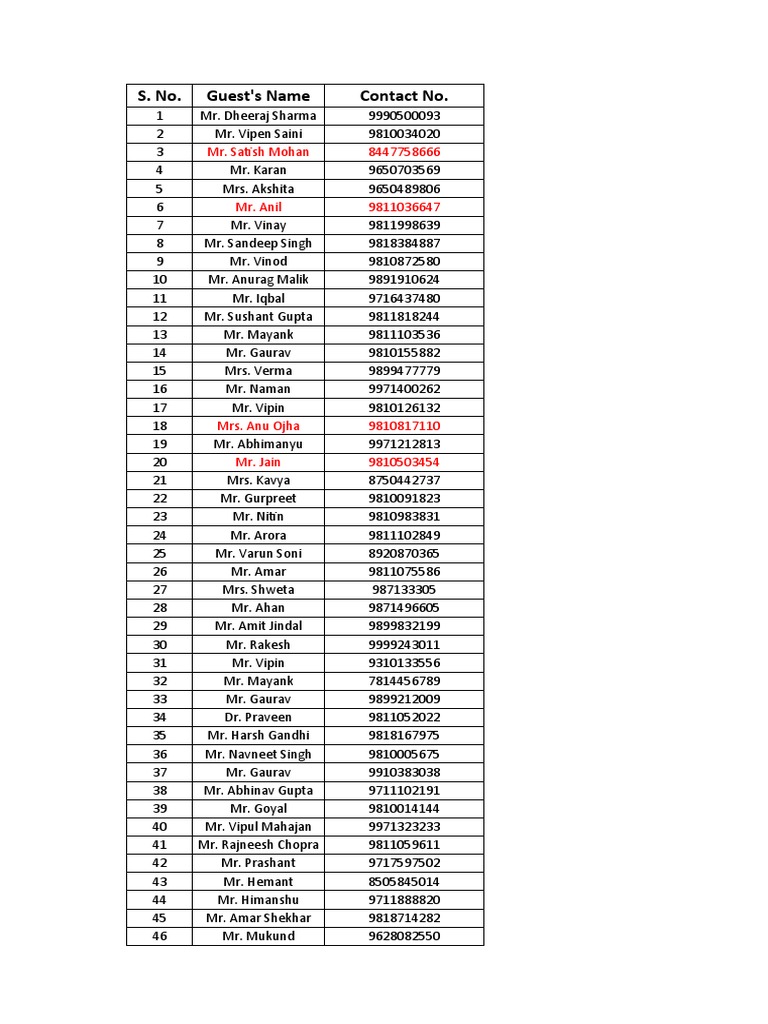 | S. No. | Guest's Name | Contact No. |
|---|---|---|
| 1 | Mr. Dheeraj Sharma | 9990500093 |
| 2 | Mr. Vipen Saini | 9810034020 |
| 3 | Mr. Satish Mohan | 8447758666 |
| 4 | Mr. Karan | 9650703569 |
| 5 | Mrs. Akshita | 9650489806 |
| 6 | Mr. Anil | 9811036647 |
| 7 | Mr. Vinay | 9811998639 |
| 8 | Mr. Sandeep Singh | 9818384887 |
| 9 | Mr. Vinod | 9810872580 |
| 10 | Mr. Anurag Malik | 9891910624 |
| 11 | Mr. Iqbal | 9716437480 |
| 12 | Mr. Sushant Gupta | 9811818244 |
| 13 | Mr. Mayank | 9811103536 |
| 14 | Mr. Gaurav | 9810155882 |
| 15 | Mrs. Verma | 9899477779 |
| 16 | Mr. Naman | 9971400262 |
| 17 | Mr. Vipin | 9810126132 |
| 18 | Mrs. Anu Ojha | 9810817110 |
| 19 | Mr. Abhimanyu | 9971212813 |
| 20 | Mr. Jain | 9810503454 |
| 21 | Mrs. Kavya | 8750442737 |
| 22 | Mr. Gurpreet | 9810091823 |
| 23 | Mr. Nitin | 9810983831 |
| 24 | Mr. Arora | 9811102849 |
| 25 | Mr. Varun Soni | 8920870365 |
| 26 | Mr. Amar | 9811075586 |
| 27 | Mrs. Shweta | 987133305 |
| 28 | Mr. Ahan | 9871496605 |
| 29 | Mr. Amit Jindal | 9899832199 |
| 30 | Mr. Rakesh | 9999243011 |
| 31 | Mr. Vipin | 9310133556 |
| 32 | Mr. Mayank | 7814456789 |
| 33 | Mr. Gaurav | 9899212009 |
| 34 | Dr. Praveen | 9811052022 |
| 35 | Mr. Harsh Gandhi | 9818167975 |
| 36 | Mr. Navneet Singh | 9810005675 |
| 37 | Mr. Gaurav | 9910383038 |
| 38 | Mr. Abhinav Gupta | 9711102191 |
| 39 | Mr. Goyal | 9810014144 |
| 40 | Mr. Vipul Mahajan | 9971323233 |
| 41 | Mr. Rajneesh Chopra | 9811059611 |
| 42 | Mr. Prashant | 9717597502 |
| 43 | Mr. Hemant | 8505845014 |
| 44 | Mr. Himanshu | 9711888820 |
| 45 | Mr. Amar Shekhar | 9818714282 |
| 46 | Mr. Mukund | 9628082550 |